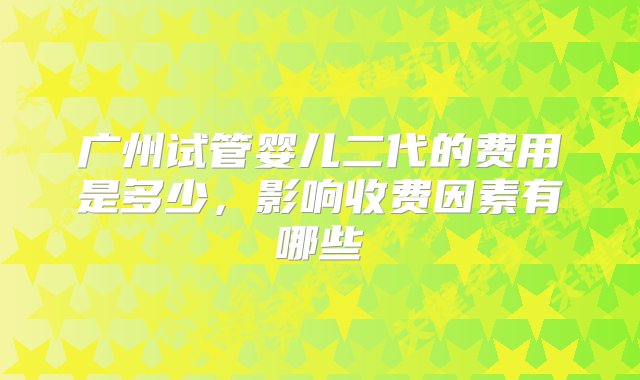 广州试管婴儿二代的费用是多少，影响收费因素有哪些